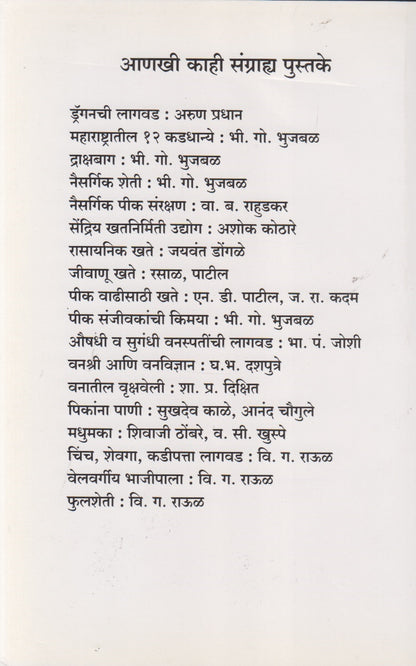 आणखी काही संग्राह्य पुस्तके

ड्रॅगनची लागवड : अरुण प्रधान
महाराष्ट्रातील १२ कडधान्ये : भी. गो. भुजबळ
द्राक्षबाग : भी. गो. भुजबळ
नैसर्गिक शेती : भी. गो. भुजबळ
नैसर्गिक पीक संरक्षण : वा. ब. राहुडकर
सेंद्रिय खतनिर्मिती उद्योग : अशोक कोठारे
रासायनिक खते : जयवंत डोंगळे
जीवाणू खते : रसाळ, पाटील
पीक वाढीसाठी खते : एन. डी. पाटील, ज. रा. कदम
पीक संजीवकांची किमया : भी. गो. भुजबळ
औषधी व सुगंधी वनस्पतींची लागवड : भा. पं. जोशी
वनश्री आणि वनविज्ञान : घ.भ. दशपुत्रे
वनातील वृक्षवेली : शा. प्र. दिक्षित
पिकांना पाणी : सुखदेव काळे, आनंद चौगुले
मधुमका : शिवाजी ठोंबरे, व. सी. खुस्पे
चिंच, शेवगा, कडीपत्ता लागवड : वि. ग. राऊळ
वेलवर्गीय भाजीपाला : वि. ग. राऊळ
फुलशेती : वि. ग. राऊळ